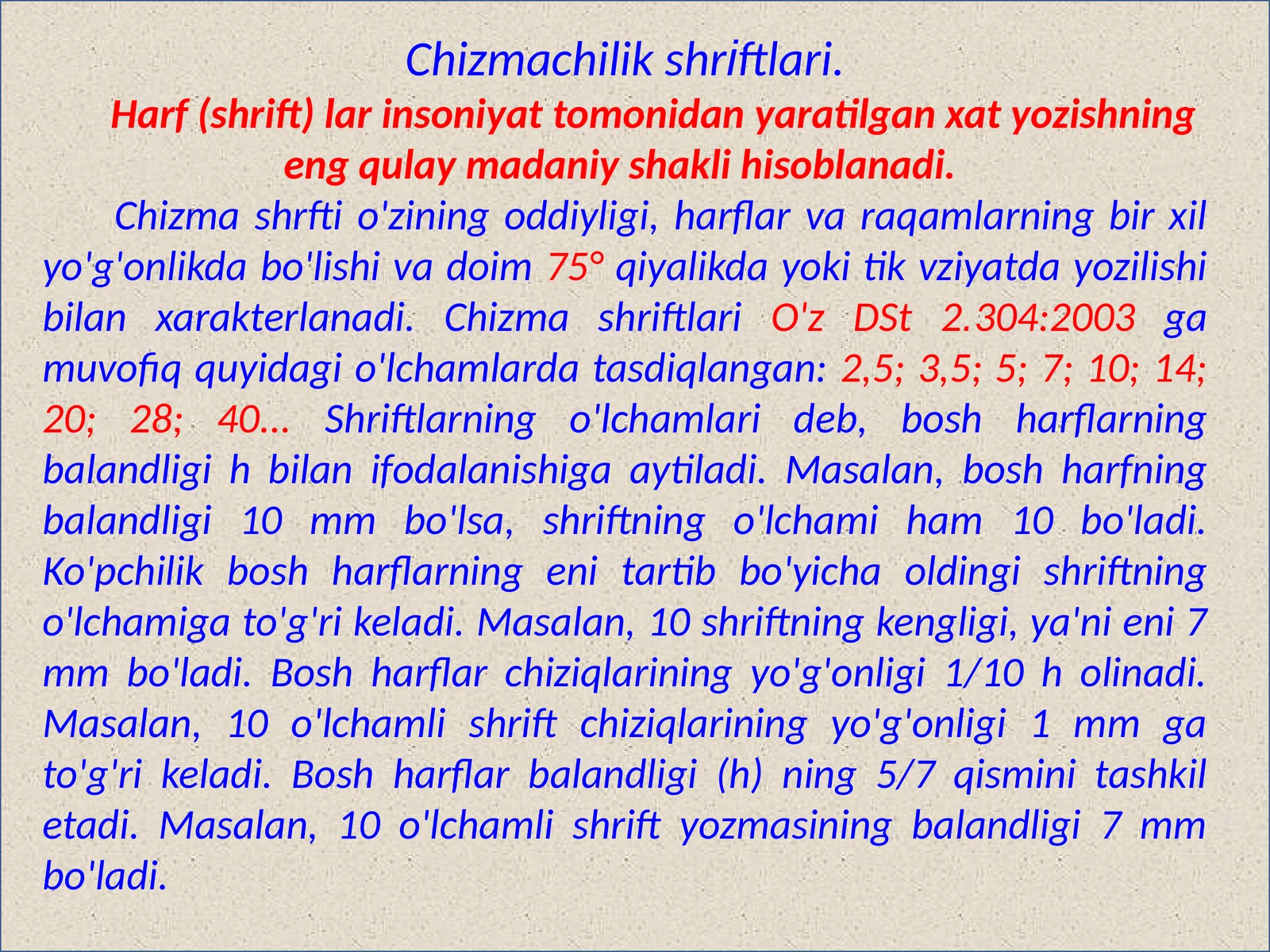 Chizmachilik shriftlari.

Harf (shrift) lar insoniyat tomonidan yaratilgan xat yozishning eng qulay madaniy shakli hisoblanadi.

Chizma shrfti o'zining oddiyligi, harflar va raqamlarning bir xil yo'g'onlikda bo'lishi va doim 75° qiyalikda yoki tik vziyatda yozilishi bilan xarakterlanadi. Chizma shriftlari O'z DSt 2.304:2003 ga muvofiq quyidagi o'lchamlarda tasdiqlangan: 2,5; 3,5; 5; 7; 10; 14; 20; 28; 40... Shriftlarning o'lchamlari deb, bosh harflarning balandligi h bilan ifodalanishiga aytiladi. Masalan, bosh harfning balandligi 10 mm bo'lsa, shriftning o'lchami ham 10 bo'ladi. Ko'pchilik bosh harflarning eni tartib bo'yicha oldingi shriftning o'lchamiga to'g'ri keladi. Masalan, 10 shriftning kengligi, ya'ni eni 7 mm bo'ladi. Bosh harflar chiziqlarining yo'g'onligi 1/10 h olinadi. Masalan, 10 o'lchamli shrift chiziqlarining yo'g'onligi 1 mm ga to'g'ri keladi. Bosh harflar balandligi (h) ning 5/7 qismini tashkil etadi. Masalan, 10 o'lchamli shrift yozmasining balandligi 7 mm bo'ladi.